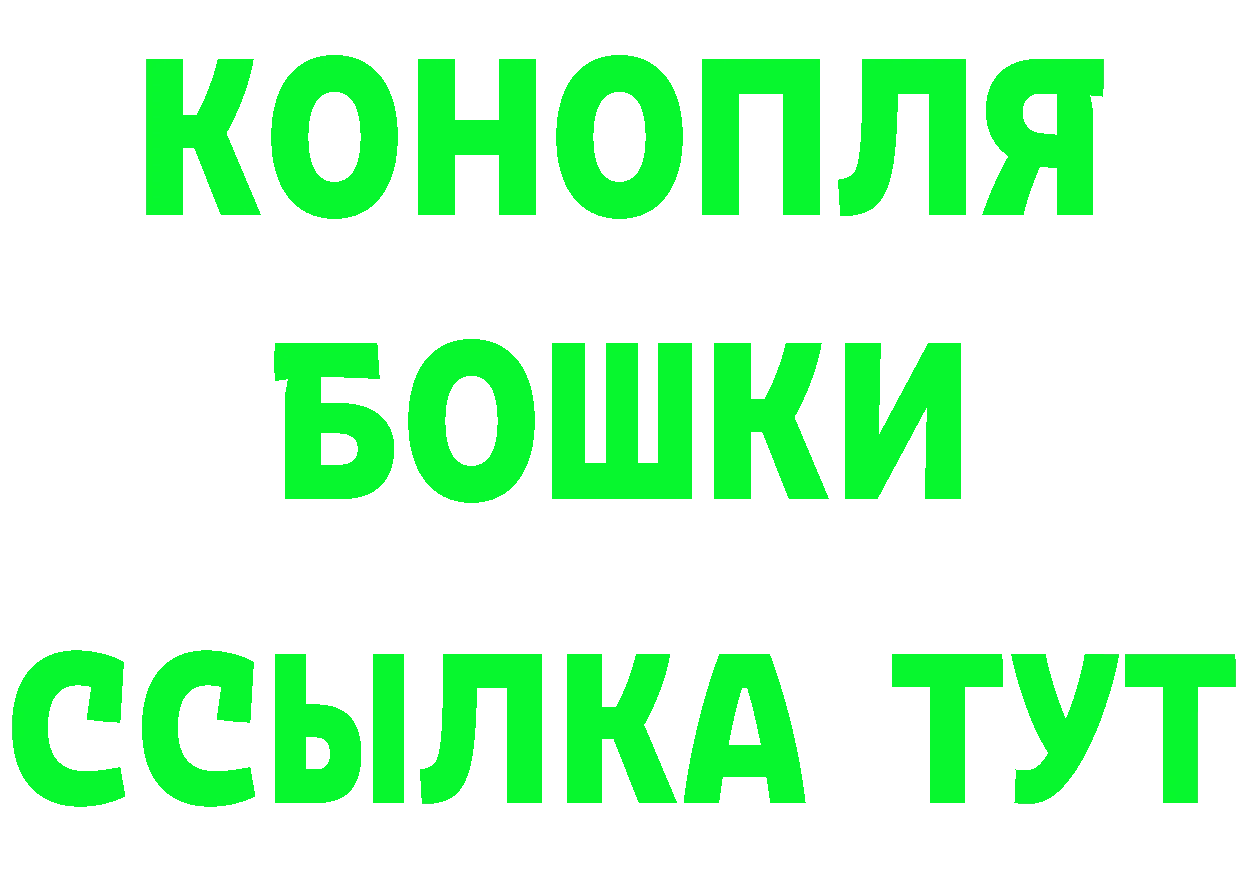 КОНОПЛЯ
БОШКИ
ССЫЛКА ТУТ